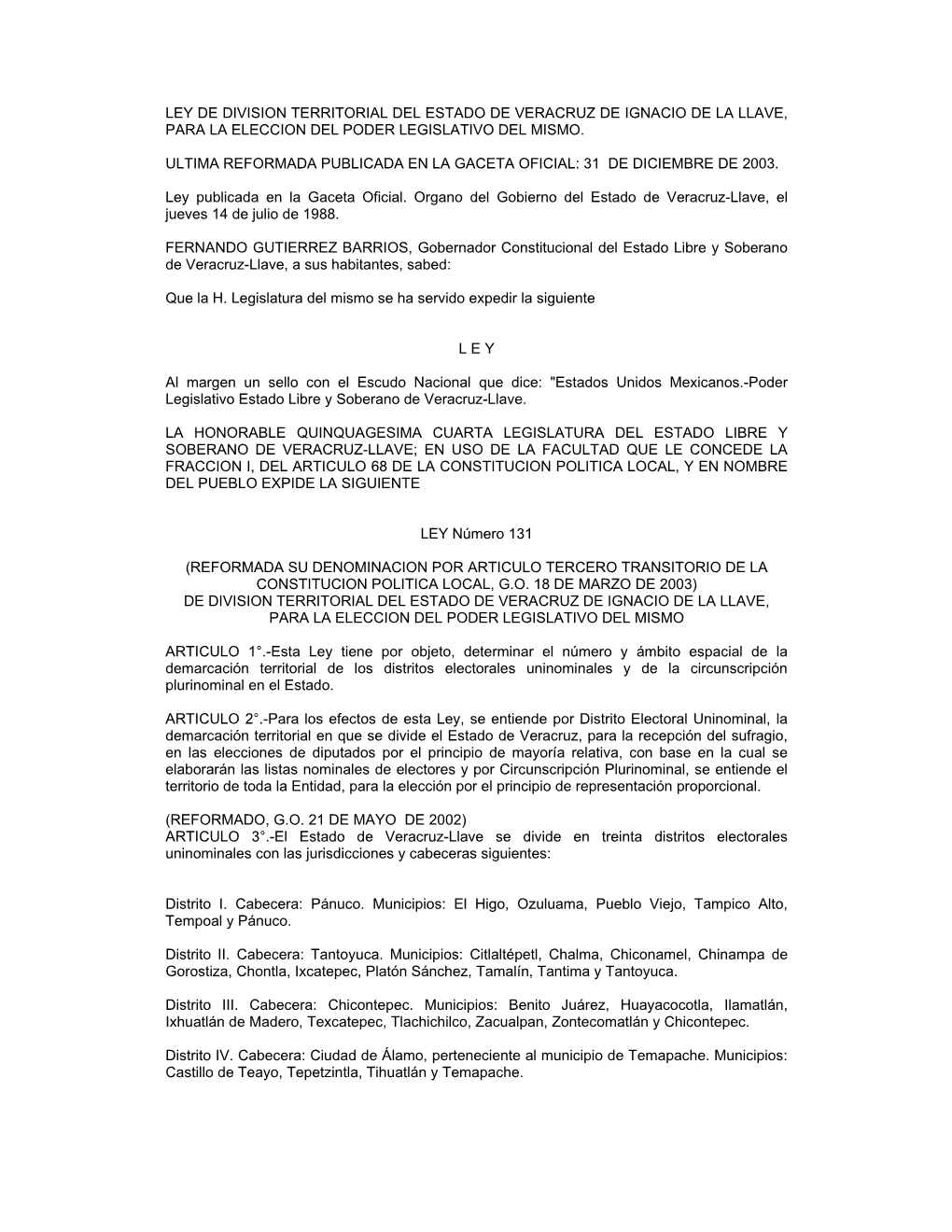 LEY DE DIVISION TERRITORIAL DEL ESTADO DE VERACRUZ DE IGNACIO DE LA LLAVE, PARA LA ELECCION DEL PODER LEGISLATIVO DEL MISMO.

ULTIMA REFORMADA PUBLICADA EN LA GACETA OFICIAL: 31 DE DICIEMBRE DE 2003.

Ley publicada en la Gaceta Oficial. Organo del Gobierno del Estado de Veracruz-Llave, el jueves 14 de julio de 1988.

FERNANDO GUTIERREZ BARRIOS, Gobernador Constitucional del Estado Libre y Soberano de Veracruz-Llave, a sus habitantes, sabed:

Que la H. Legislatura del mismo se ha servido expedir la siguiente

L E Y

Al margen un sello con el Escudo Nacional que dice: "Estados Unidos Mexicanos.-Poder Legislativo Estado Libre y Soberano de Veracruz-Llave.

LA HONORABLE QUINQUAGESIMA CUARTA LEGISLATURA DEL ESTADO LIBRE Y SOBERANO DE VERACRUZ-LLAVE; EN USO DE LA FACULTAD QUE LE CONCEDE LA FRACCION I, DEL ARTICULO 68 DE LA CONSTITUCION POLITICA LOCAL, Y EN NOMBRE DEL PUEBLO EXPIDE LA SIGUIENTE

LEY Número 131

(REFORMADA SU DENOMINACION POR ARTICULO TERCERO TRANSITORIO DE LA CONSTITUCION POLITICA LOCAL, G.O. 18 DE MARZO DE 2003)
DE DIVISION TERRITORIAL DEL ESTADO DE VERACRUZ DE IGNACIO DE LA LLAVE, PARA LA ELECCION DEL PODER LEGISLATIVO DEL MISMO

ARTICULO 1°.-Esta Ley tiene por objeto, determinar el número y ámbito espacial de la demarcación territorial de los distritos electorales uninominales y de la circunscripción plurinominal en el Estado.

ARTICULO 2°.-Para los efectos de esta Ley, se entiende por Distrito Electoral Uninominal, la demarcación territorial en que se divide el Estado de Veracruz, para la recepción del sufragio, en las elecciones de diputados por el principio de mayoría relativa, con base en la cual se elaborarán las listas nominales de electores y por Circunscripción Plurinominal, se entiende el territorio de toda la Entidad, para la elección por el principio de representación proporcional.

(REFORMADO, G.O. 21 DE MAYO DE 2002)
ARTICULO 3°.-El Estado de Veracruz-Llave se divide en treinta distritos electorales uninominales con las jurisdicciones y cabeceras siguientes:

Distrito I. Cabecera: Pánuco. Municipios: El Higo, Ozuluama, Pueblo Viejo, Tampico Alto, Tempoal y Pánuco.

Distrito II. Cabecera: Tantoyuca. Municipios: Citlaltépetl, Chalma, Chiconamel, Chinampa de Gorostiza, Chontla, Ixcatepec, Platón Sánchez, Tamalín, Tantima y Tantoyuca.

Distrito III. Cabecera: Chicontepec. Municipios: Benito Juárez, Huayacocotla, Ilamatlán, Ixhuatlán de Madero, Texcatepec, Tlachichilco, Zacualpan, Zontecomatlán y Chicontepec.

Distrito IV. Cabecera: Ciudad de Álamo, perteneciente al municipio de Temapache. Municipios: Castillo de Teayo, Tepetzintla, Tihuatlán y Temapache.